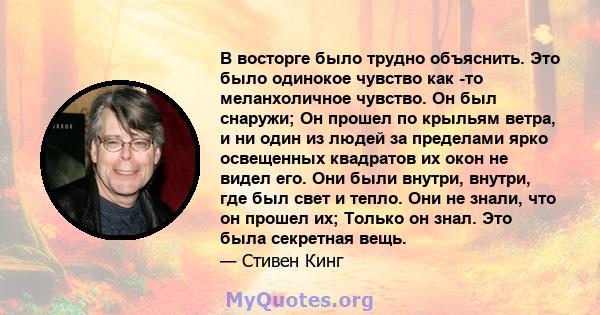 В восторге было трудно объяснить. Это было одинокое чувство как -то меланхоличное чувство. Он был снаружи; Он прошел по крыльям ветра, и ни один из людей за пределами ярко освещенных квадратов их окон не видел его. Они были внутри, внутри, где был свет и тепло. Они не знали, что он прошел их; Только он знал. Это была секретная вещь.

— Стивен Кинг

MyQuotes.org